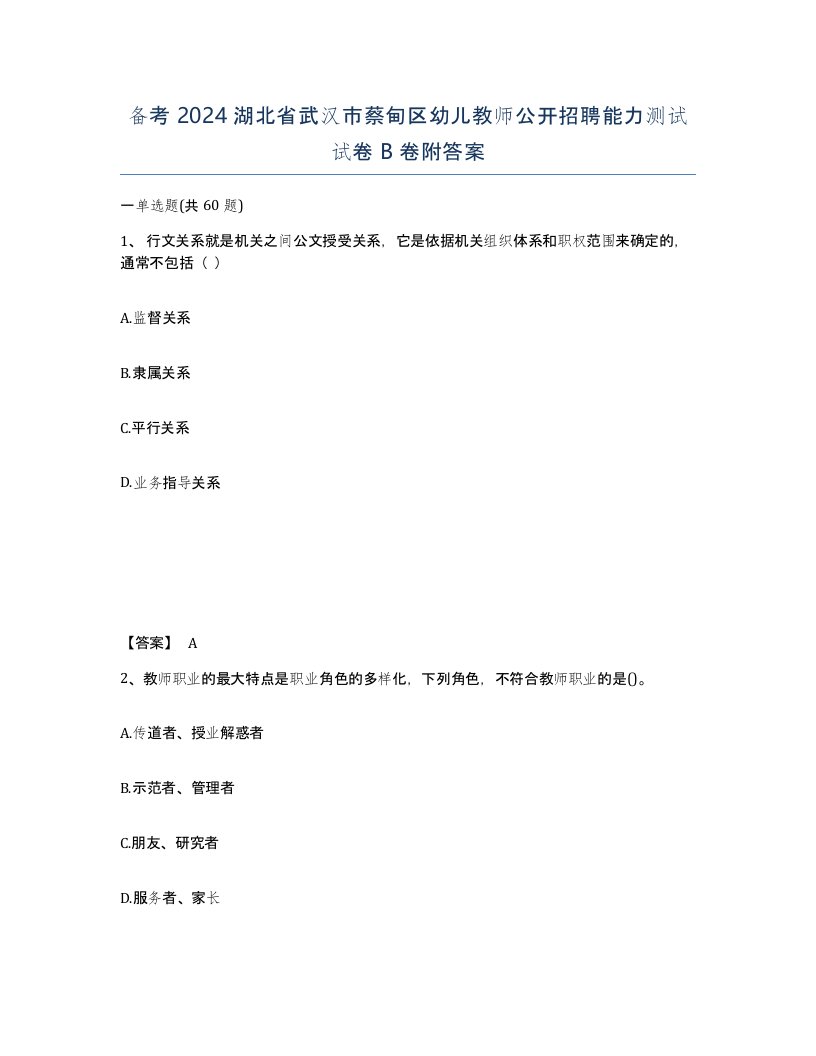 备考 2024 湖北省武汉市蔡甸区幼儿教师公开招聘能力测试试卷 B 卷附答案

一单选题(共 60 题)

1、 行文关系就是机关之间公文授受关系，它是依据机关组织体系和职权范围来确定的，通常不包括（ ）

A.监督关系

B.隶属关系

C.平行关系

D.业务指导关系

【答案】 A

2、教师职业的最大特点是职业角色的多样化，下列角色，不符合教师职业的是()。

A.传道者、授业解惑者

B.示范者、管理者

C.朋友、研究者

D.服务者、家长